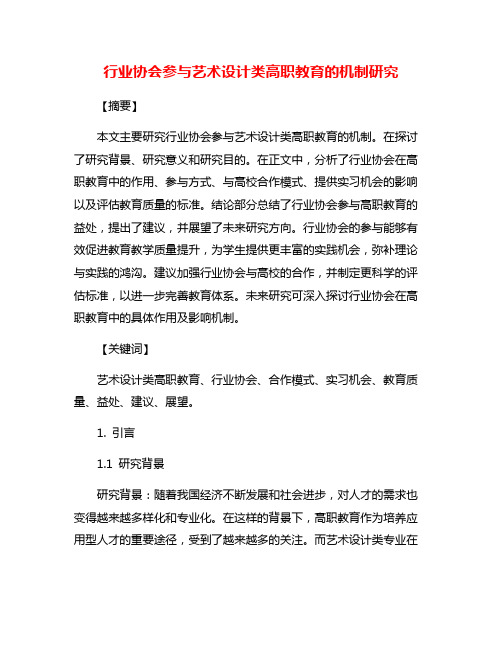 行业协会参与艺术设计类高职教育的机制研究

【摘要】

本文主要研究行业协会参与艺术设计类高职教育的机制。在探讨了研究背景、研究意义和研究目的。在正文中，分析了行业协会在高职教育中的作用、参与方式、与高校合作模式、提供实习机会的影响以及评估教育质量的标准。结论部分总结了行业协会参与高职教育的益处，提出了建议，并展望了未来研究方向。行业协会的参与能够有效促进教育教学质量提升，为学生提供更丰富的实践机会，弥补理论与实践的鸿沟。建议加强行业协会与高校的合作，并制定更科学的评估标准，以进一步完善教育体系。未来研究可深入探讨行业协会在高职教育中的具体作用及影响机制。

【关键词】

艺术设计类高职教育、行业协会、合作模式、实习机会、教育质量、益处、建议、展望。

1. 引言

1.1 研究背景

研究背景：随着我国经济不断发展和社会进步，对人才的需求也变得越来越多样化和专业化。在这样的背景下，高职教育作为培养应用型人才的重要途径，受到了越来越多的关注。而艺术设计类专业在